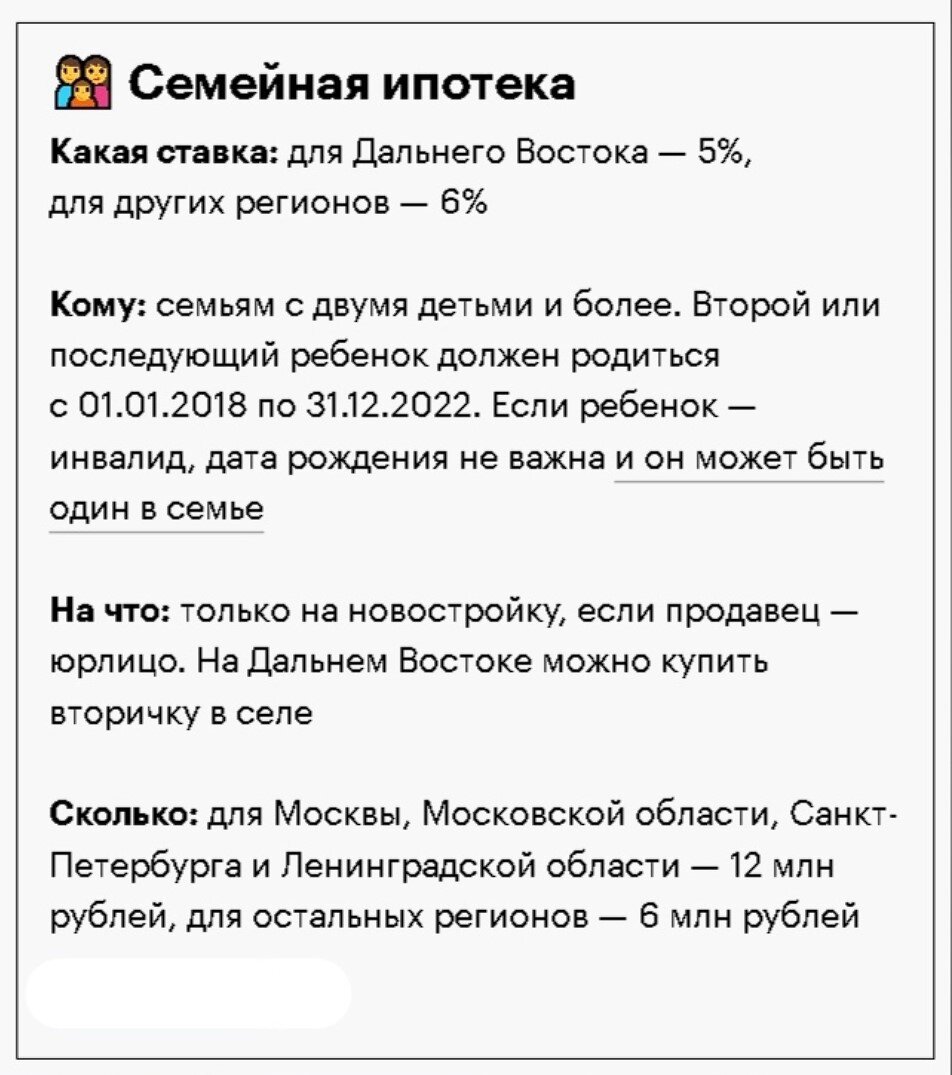 Семейная ипотека

Какая ставка: для Дальнего Востока — 5%, для других регионов — 6%

Кому: семьям с двумя детьми и более. Второй или последующий ребенок должен родиться с 01.01.2018 по 31.12.2022. Если ребенок — инвалид, дата рождения не важна и он может быть один в семье

На что: только на новостройку, если продавец — юрлицо. На Дальнем Востоке можно купить вторичку в селе

Сколько: для Москвы, Московской области, Санкт-Петербурга и Ленинградской области — 12 млн рублей, для остальных регионов — 6 млн рублей